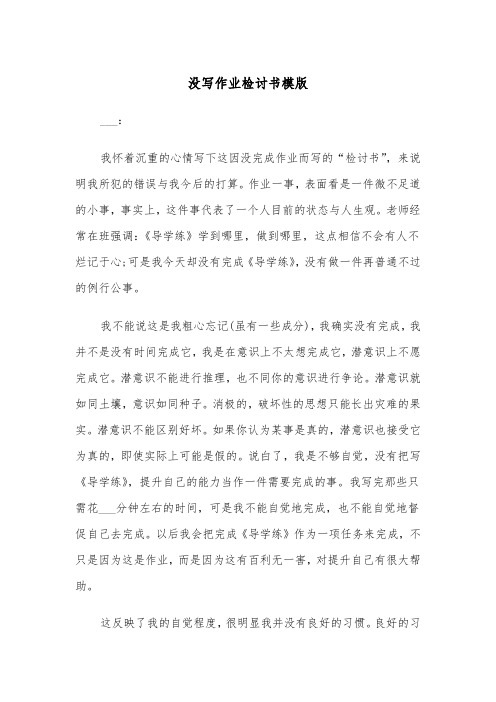 没写作业检讨书模版

___：

我怀着沉重的心情写下这因没完成作业而写的“检讨书”，来说明我所犯的错误与我今后的打算。作业一事，表面看是一件微不足道的小事，事实上，这件事代表了一个人目前的状态与人生观。老师经常在班强调：《导学练》学到哪里，做到哪里，这点相信不会有人不烂记于心;可是我今天却没有完成《导学练》，没有做一件再普通不过的例行公事。

我不能说这是我粗心忘记(虽有一些成分)，我确实没有完成，我并不是没有时间完成它，我是在意识上不太想完成它，潜意识上不愿完成它。潜意识不能进行推理，也不同你的意识进行争论。潜意识就如同土壤，意识如同种子。消极的，破坏性的思想只能长出灾难的果实。潜意识不能区别好坏。如果你认为某事是真的，潜意识也接受它为真的，即使实际上可能是假的。说白了，我是不够自觉，没有把写《导学练》，提升自己的能力当作一件需要完成的事。我写完那些只需花___分钟左右的时间，可是我不能自觉地完成，也不能自觉地督促自己去完成。以后我会把完成《导学练》作为一项任务来完成，不只是因为这是作业，而是因为这有百利无一害，对提升自己有很大帮助。

这反映了我的自觉程度，很明显我并没有良好的习惯。良好的习